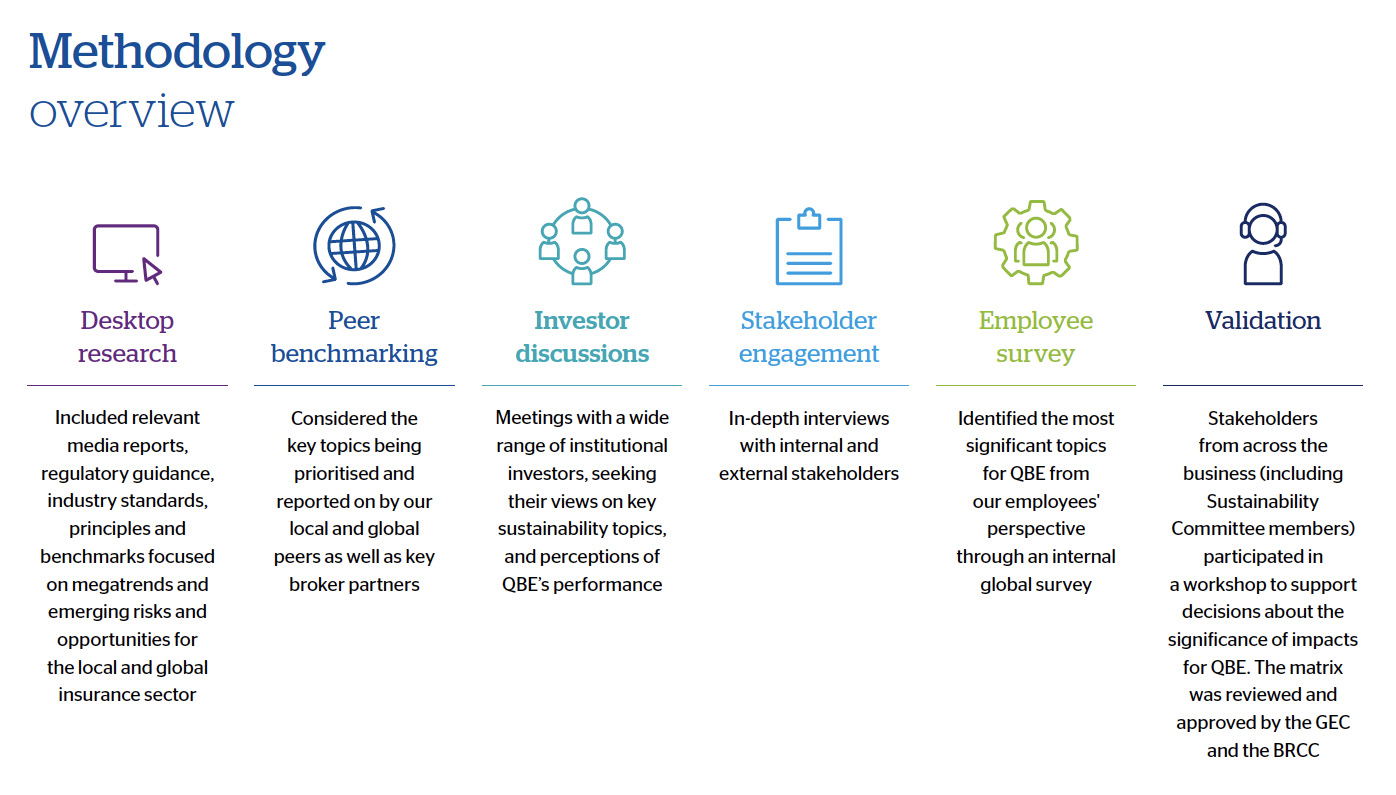 Methodology
overview

Desktop research

Included relevant media reports, regulatory guidance, industry standards, principles and benchmarks focused on megatrends and emerging risks and opportunities for the local and global insurance sector

Peer benchmarking

Considered the key topics being prioritised and reported on by our local and global peers as well as key broker partners

Investor discussions

Meetings with a wide range of institutional investors, seeking their views on key sustainability topics, and perceptions of QBE's performance

Stakeholder engagement

In-depth interviews with internal and external stakeholders

Employee survey

Identified the most significant topics for QBE from our employees' perspective through an internal global survey

Validation

Stakeholders from across the business (including Sustainability Committee members) participated in a workshop to support decisions about the significance of impacts for QBE. The matrix was reviewed and approved by the GEC and the BRCC